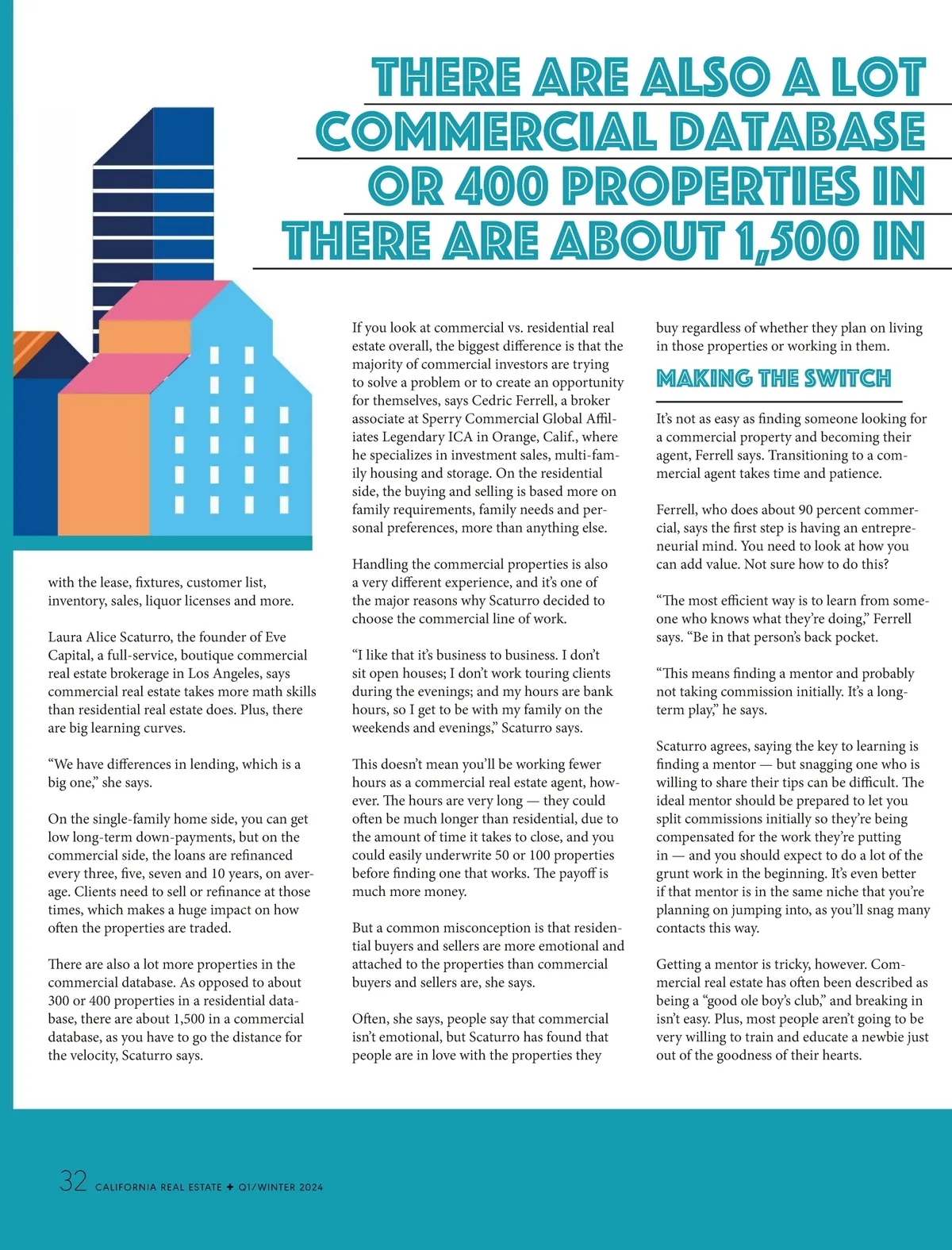 THERE ARE ALSO A LOT
COMMERCIAL DATABASE
OR 400 PROPERTIES IN
THERE ARE ABOUT 1,500 IN

with the lease, fixtures, customer list, inventory, sales, liquor licenses and more.

Laura Alice Scaturro, the founder of Eve Capital, a full-service, boutique commercial real estate brokerage in Los Angeles, says commercial real estate takes more math skills than residential real estate does. Plus, there are big learning curves.

“We have differences in lending, which is a big one,” she says.

On the single-family home side, you can get low long-term down-payments, but on the commercial side, the loans are refinanced every three, five, seven and 10 years, on average. Clients need to sell or refinance at those times, which makes a huge impact on how often the properties are traded.

There are also a lot more properties in the commercial database. As opposed to about 300 or 400 properties in a residential database, there are about 1,500 in a commercial database, as you have to go the distance for the velocity, Scaturro says.

If you look at commercial vs. residential real estate overall, the biggest difference is that the majority of commercial investors are trying to solve a problem or to create an opportunity for themselves, says Cedric Ferrell, a broker associate at Sperry Commercial Global Affiliates Legendary ICA in Orange, Calif., where he specializes in investment sales, multi-family housing and storage. On the residential side, the buying and selling is based more on family requirements, family needs and personal preferences, more than anything else.

Handling the commercial properties is also a very different experience, and it’s one of the major reasons why Scaturro decided to choose the commercial line of work.

“I like that it’s business to business. I don’t sit open houses; I don’t work touring clients during the evenings; and my hours are bank hours, so I get to be with my family on the weekends and evenings,” Scaturro says.

This doesn’t mean you’ll be working fewer hours as a commercial real estate agent, however. The hours are very long — they could often be much longer than residential, due to the amount of time it takes to close, and you could easily underwrite 50 or 100 properties before finding one that works. The payoff is much more money.

But a common misconception is that residential buyers and sellers are more emotional and attached to the properties than commercial buyers and sellers are, she says.

Often, she says, people say that commercial isn’t emotional, but Scaturro has found that people are in love with the properties they buy regardless of whether they plan on living in those properties or working in them.

MAKING THE SWITCH

It’s not as easy as finding someone looking for a commercial property and becoming their agent, Ferrell says. Transitioning to a commercial agent takes time and patience.

Ferrell, who does about 90 percent commercial, says the first step is having an entrepreneurial mind. You need to look at how you can add value. Not sure how to do this?

“The most efficient way is to learn from someone who knows what they’re doing,” Ferrell says. “Be in that person’s back pocket.

“This means finding a mentor and probably not taking commission initially. It’s a long-term play,” he says.

Scaturro agrees, saying the key to learning is finding a mentor — but snagging one who is willing to share their tips can be difficult. The ideal mentor should be prepared to let you split commissions initially so they’re being compensated for the work they’re putting in — and you should expect to do a lot of the grunt work in the beginning. It’s even better if that mentor is in the same niche that you’re planning on jumping into, as you’ll snag many contacts this way.

Getting a mentor is tricky, however. Commercial real estate has often been described as being a “good ole boy’s club,” and breaking in isn’t easy. Plus, most people aren’t going to be very willing to train and educate a newbie just out of the goodness of their hearts.

32 CALIFORNIA REAL ESTATE ✦ Q1/WINTER 2024